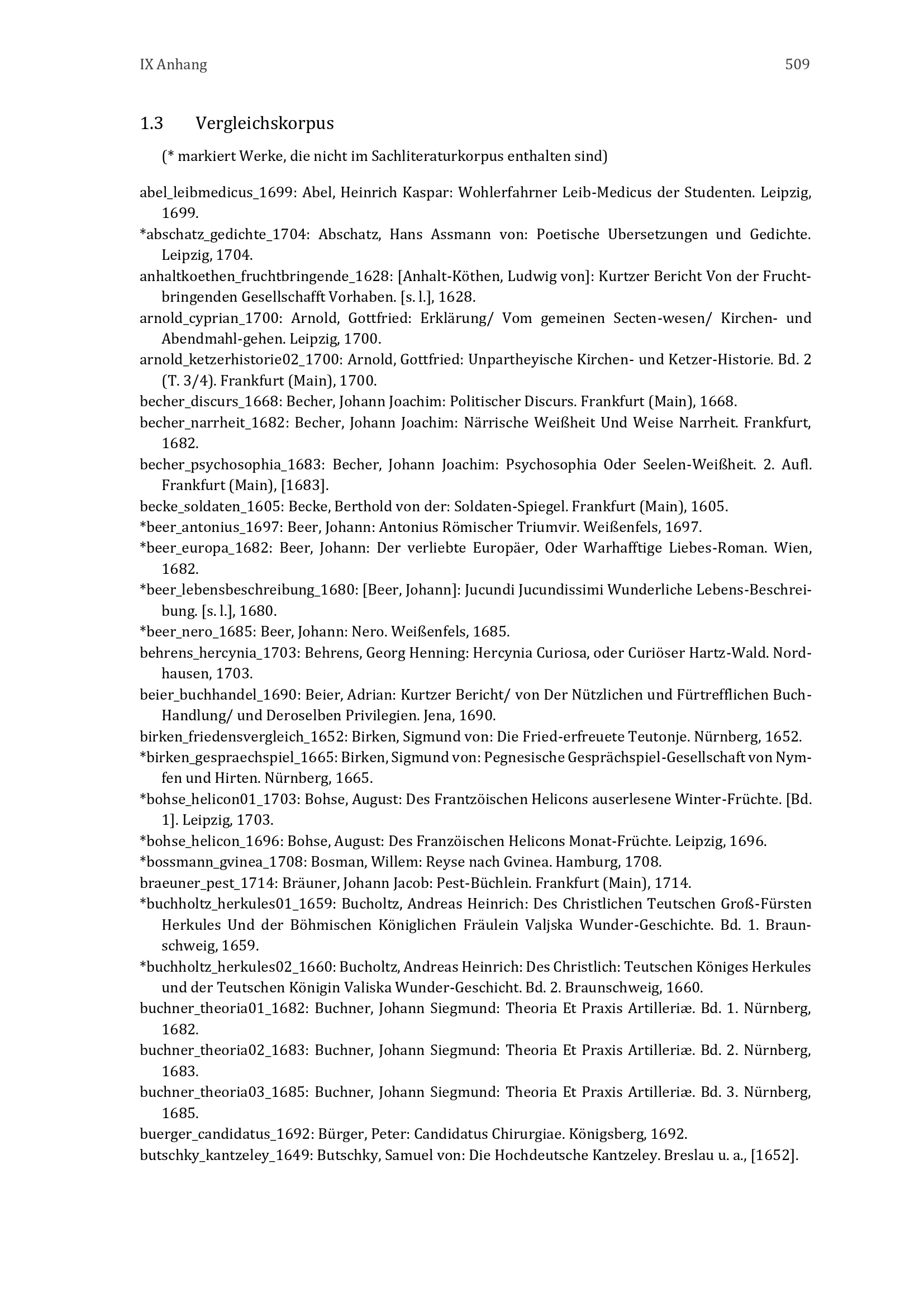 IX Anhang 509

1.3 Vergleichskorpus

(* markiert Werke, die nicht im Sachliteraturkorpus enthalten sind)

abel_leibmedicus_1699: Abel, Heinrich Kaspar: Wohlerfahrner Leib-Medicus der Studenten. Leipzig, 1699.

*abschatz_gedichte_1704: Abschatz, Hans Assmann von: Poetische Ubersetzungen und Gedichte. Leipzig, 1704.

anhaltkoethen_fruchtbringende_1628: [Anhalt-Köthen, Ludwig von]: Kurtzer Bericht Von der Fruchtbringenden Gesellschafft Vorhaben. [s. l.], 1628.

arnold_cyprian_1700: Arnold, Gottfried: Erklärung/ Vom gemeinen Secten-wesen/ Kirchen- und Abendmahl-gehen. Leipzig, 1700.

arnold_ketzerhistorie02_1700: Arnold, Gottfried: Unpartheyische Kirchen- und Ketzer-Historie. Bd. 2 (T. 3/4). Frankfurt (Main), 1700.

becher_discurs_1668: Becher, Johann Joachim: Politischer Discurs. Frankfurt (Main), 1668.

becher_narrheit_1682: Becher, Johann Joachim: Närrische Weißheit Und Weise Narrheit. Frankfurt, 1682.

becher_psychosophia_1683: Becher, Johann Joachim: Psychosophia Oder Seelen-Weißheit. 2. Aufl. Frankfurt (Main), [1683].

becke_soldaten_1605: Becke, Berthold von der: Soldaten-Spiegel. Frankfurt (Main), 1605.

*beer_antonius_1697: Beer, Johann: Antonius Römischer Triumvir. Weißenfels, 1697.

*beer_europa_1682: Beer, Johann: Der verliebte Europäer, Oder Warhafftige Liebes-Roman. Wien, 1682.

*beer_lebensbeschreibung_1680: [Beer, Johann]: Jucundi Jucundissimi Wunderliche Lebens-Beschreibung. [s. l.], 1680.

*beer_nero_1685: Beer, Johann: Nero. Weißenfels, 1685.

behrens_hercynia_1703: Behrens, Georg Henning: Hercynia Curiosa, oder Curiöser Hartz-Wald. Nordhausen, 1703.

beier_buchhandel_1690: Beier, Adrian: Kurtzer Bericht/ von Der Nützlichen und Fürtrefflichen Buch-Handlung/ und Deroselben Privilegien. Jena, 1690.

birken_friedensvergleich_1652: Birken, Sigmund von: Die Fried-erfreuete Teutonje. Nürnberg, 1652.

*birken_gespraechspiel_1665: Birken, Sigmund von: Pegnesische Gesprächspiel-Gesellschaft von Nymfen und Hirten. Nürnberg, 1665.

*bohse_helicon01_1703: Bohse, August: Des Frantzöischen Helicons auserlesene Winter-Früchte. [Bd. 1]. Leipzig, 1703.

*bohse_helicon_1696: Bohse, August: Des Franzöischen Helicons Monat-Früchte. Leipzig, 1696.

*bossmann_gvinea_1708: Bosman, Willem: Reyse nach Gvinea. Hamburg, 1708.

braeuner_pest_1714: Bräuner, Johann Jacob: Pest-Büchlein. Frankfurt (Main), 1714.

*buchholtz_herkules01_1659: Bucholtz, Andreas Heinrich: Des Christlichen Teutschen Groß-Fürsten Herkules Und der Böhmischen Königlichen Fräulein Valjska Wunder-Geschichte. Bd. 1. Braunschweig, 1659.

*buchholtz_herkules02_1660: Bucholtz, Andreas Heinrich: Des Christlich: Teutschen Königes Herkules und der Teutschen Königin Valiska Wunder-Geschicht. Bd. 2. Braunschweig, 1660.

buchner_theoria01_1682: Buchner, Johann Siegmund: Theoria Et Praxis Artilleriæ. Bd. 1. Nürnberg, 1682.

buchner_theoria02_1683: Buchner, Johann Siegmund: Theoria Et Praxis Artilleriæ. Bd. 2. Nürnberg, 1683.

buchner_theoria03_1685: Buchner, Johann Siegmund: Theoria Et Praxis Artilleriæ. Bd. 3. Nürnberg, 1685.

buerger_candidatus_1692: Bürger, Peter: Candidatus Chirurgiae. Königsberg, 1692.

butschky_kantzeley_1649: Butschky, Samuel von: Die Hochdeutsche Kantzeley. Breslau u. a., [1652].